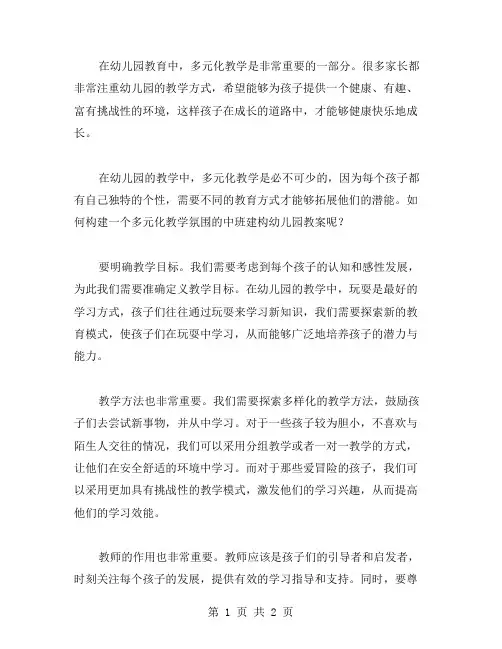 在幼儿园教育中，多元化教学是非常重要的一部分。很多家长都非常注重幼儿园的教学方式，希望能够为孩子提供一个健康、有趣、富有挑战性的环境，这样孩子在成长的道路中，才能够健康快乐地成长。

在幼儿园的教学中，多元化教学是必不可少的，因为每个孩子都有自己独特的个性，需要不同的教育方式才能够拓展他们的潜能。如何构建一个多元化教学氛围的中班建构幼儿园教案呢？

要明确教学目标。我们需要考虑到每个孩子的认知和感性发展，为此我们需要准确定义教学目标。在幼儿园的教学中，玩耍是最好的学习方式，孩子们往往通过玩耍来学习新知识，我们需要探索新的教育模式，使孩子们在玩耍中学习，从而能够广泛地培养孩子的潜力与能力。

教学方法也非常重要。我们需要探索多样化的教学方法，鼓励孩子们去尝试新事物，并从中学习。对于一些孩子较为胆小，不喜欢与陌生人交往的情况，我们可以采用分组教学或者一对一教学的方式，让他们在安全舒适的环境中学习。而对于那些爱冒险的孩子，我们可以采用更加具有挑战性的教学模式，激发他们的学习兴趣，从而提高他们的学习效能。

教师的作用也非常重要。教师应该是孩子们的引导者和启发者，时刻关注每个孩子的发展，提供有效的学习指导和支持。同时，要尊

第 1 页 共 2 页